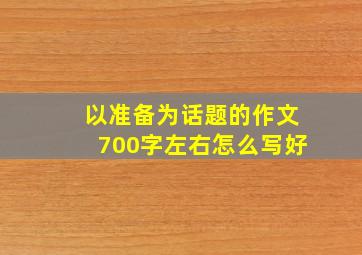 以准备为话题的作文
700字左右怎么写好